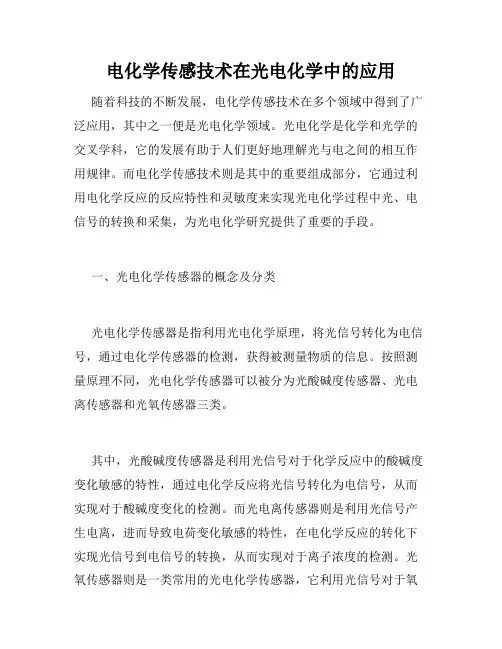 电化学传感技术在光电化学中的应用

随着科技的不断发展，电化学传感技术在多个领域中得到了广泛应用，其中之一便是光电化学领域。光电化学是化学和光学的交叉学科，它的发展有助于人们更好地理解光与电之间的相互作用规律。而电化学传感技术则是其中的重要组成部分，它通过利用电化学反应的反应特性和灵敏度来实现光电化学过程中光、电信号的转换和采集，为光电化学研究提供了重要的手段。

一、光电化学传感器的概念及分类

光电化学传感器是指利用光电化学原理，将光信号转化为电信号，通过电化学传感器的检测，获得被测量物质的信息。按照测量原理不同，光电化学传感器可以被分为光酸碱度传感器、光电离传感器和光氧传感器三类。

其中，光酸碱度传感器是利用光信号对于化学反应中的酸碱度变化敏感的特性，通过电化学反应将光信号转化为电信号，从而实现对于酸碱度变化的检测。而光电离传感器则是利用光信号产生电离，进而导致电荷变化敏感的特性，在电化学反应的转化下实现光信号到电信号的转换，从而实现对于离子浓度的检测。光氧传感器则是一类常用的光电化学传感器，它利用光信号对于氧